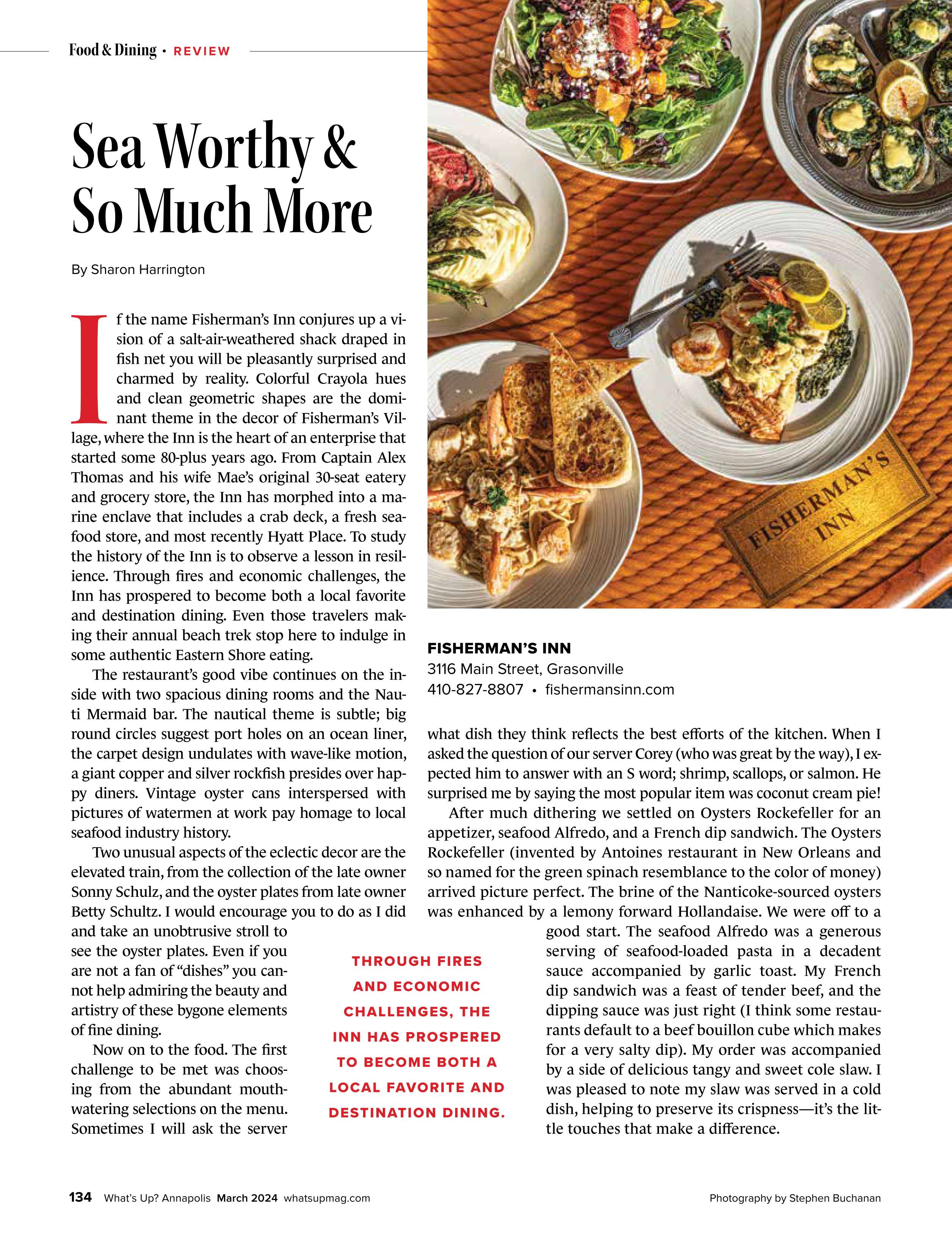 Food & Dining • REVIEW

Sea Worthy & So Much More

By Sharon Harrington

If the name Fisherman's Inn conjures up a vision of a salt-air-weathered shack draped in fish net you will be pleasantly surprised and charmed by reality. Colorful Crayola hues and clean geometric shapes are the dominant theme in the decor of Fisherman's Village, where the Inn is the heart of an enterprise that started some 80-plus years ago. From Captain Alex Thomas and his wife Mae's original 30-seat eatery and grocery store, the Inn has morphed into a marine enclave that includes a crab deck, a fresh seafood store, and most recently Hyatt Place. To study the history of the Inn is to observe a lesson in resilience. Through fires and economic challenges, the Inn has prospered to become both a local favorite and destination dining. Even those travelers making their annual beach trek stop here to indulge in some authentic Eastern Shore eating.

The restaurant's good vibe continues on the inside with two spacious dining rooms and the Nauti Mermaid bar. The nautical theme is subtle; big round circles suggest port holes on an ocean liner, the carpet design undulates with wave-like motion, a giant copper and silver rockfish presides over happy diners. Vintage oyster cans interspersed with pictures of watermen at work pay homage to local seafood industry history.

Two unusual aspects of the eclectic decor are the elevated train, from the collection of the late owner Sonny Schulz, and the oyster plates from late owner Betty Schultz. I would encourage you to do as I did and take an unobtrusive stroll to see the oyster plates. Even if you are not a fan of "dishes" you cannot help admiring the beauty and artistry of these bygone elements of fine dining.

Now on to the food. The first challenge to be met was choosing from the abundant mouthwatering selections on the menu. Sometimes I will ask the server

FISHERMAN'S INN

FISHERMAN'S INN
3116 Main Street, Grasonville
410-827-8807 • fishermansinn.com

what dish they think reflects the best efforts of the kitchen. When I asked the question of our server Corey (who was great by the way), I expected him to answer with an S word; shrimp, scallops, or salmon. He surprised me by saying the most popular item was coconut cream pie!

After much dithering we settled on Oysters Rockefeller for an appetizer, seafood Alfredo, and a French dip sandwich. The Oysters Rockefeller (invented by Antoines restaurant in New Orleans and so named for the green spinach resemblance to the color of money) arrived picture perfect. The brine of the Nanticoke-sourced oysters was enhanced by a lemony forward Hollandaise. We were off to a good start. The seafood Alfredo was a generous serving of seafood-loaded pasta in a decadent sauce accompanied by garlic toast. My French dip sandwich was a feast of tender beef, and the dipping sauce was just right (I think some restaurants default to a beef bouillon cube which makes for a very salty dip). My order was accompanied by a side of delicious tangy and sweet cole slaw. I was pleased to note my slaw was served in a cold dish, helping to preserve its crispness—it's the little touches that make a difference.

THROUGH FIRES AND ECONOMIC CHALLENGES, THE INN HAS PROSPERED TO BECOME BOTH A LOCAL FAVORITE AND DESTINATION DINING.

134 What's Up? Annapolis March 2024 whatsupmag.com

Photography by Stephen Buchanan